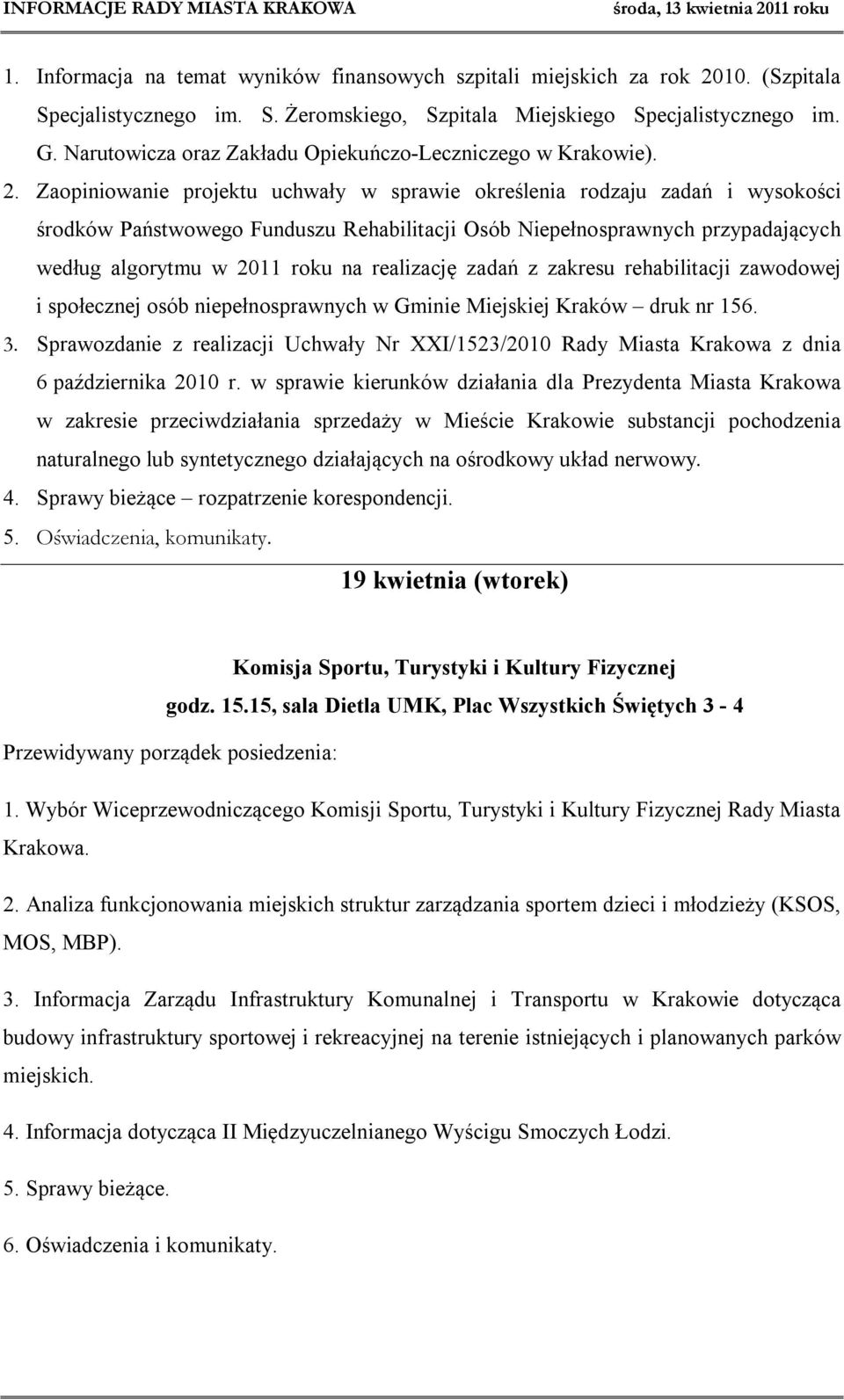 INFORMACJE RADY MIASTA KRAKOWA środa, 13 kwietnia 2011 roku

1. Informacja na temat wyników finansowych szpitali miejskich za rok 2010. (Szpitala Specjalistycznego im. S. Żeromskiego, Szpitala Miejskiego Specjalistycznego im. G. Narutowicza oraz Zakładu Opiekuńczo-Leczniczego w Krakowie).
2. Zaopiniowanie projektu uchwały w sprawie określenia rodzaju zadań i wysokości środków Państwowego Funduszu Rehabilitacji Osób Niepełnosprawnych przypadających według algorytmu w 2011 roku na realizację zadań z zakresu rehabilitacji zawodowej i społecznej osób niepełnosprawnych w Gminie Miejskiej Kraków – druk nr 156.
3. Sprawozdanie z realizacji Uchwały Nr XXI/1523/2010 Rady Miasta Krakowa z dnia 6 października 2010 r. w sprawie kierunków działania dla Prezydenta Miasta Krakowa w zakresie przeciwdziałania sprzedaży w Mieście Krakowie substancji pochodzenia naturalnego lub syntetycznego działających na ośrodkowy układ nerwowy.
4. Sprawy bieżące – rozpatrzenie korespondencji.
5. Oświadczenia, komunikaty.

19 kwietnia (wtorek)

Komisja Sportu, Turystyki i Kultury Fizycznej
godz. 15.15, sala Dietla UMK, Plac Wszystkich Świętych 3 - 4

Przewidywany porządek posiedzenia:

1. Wybór Wiceprzewodniczącego Komisji Sportu, Turystyki i Kultury Fizycznej Rady Miasta Krakowa.

2. Analiza funkcjonowania miejskich struktur zarządzania sportem dzieci i młodzieży (KSOS, MOS, MBP).

3. Informacja Zarządu Infrastruktury Komunalnej i Transportu w Krakowie dotycząca budowy infrastruktury sportowej i rekreacyjnej na terenie istniejących i planowanych parków miejskich.

4. Informacja dotycząca II Międzyuczelnianego Wyścigu Smoczych Łodzi.

5. Sprawy bieżące.

6. Oświadczenia i komunikaty.